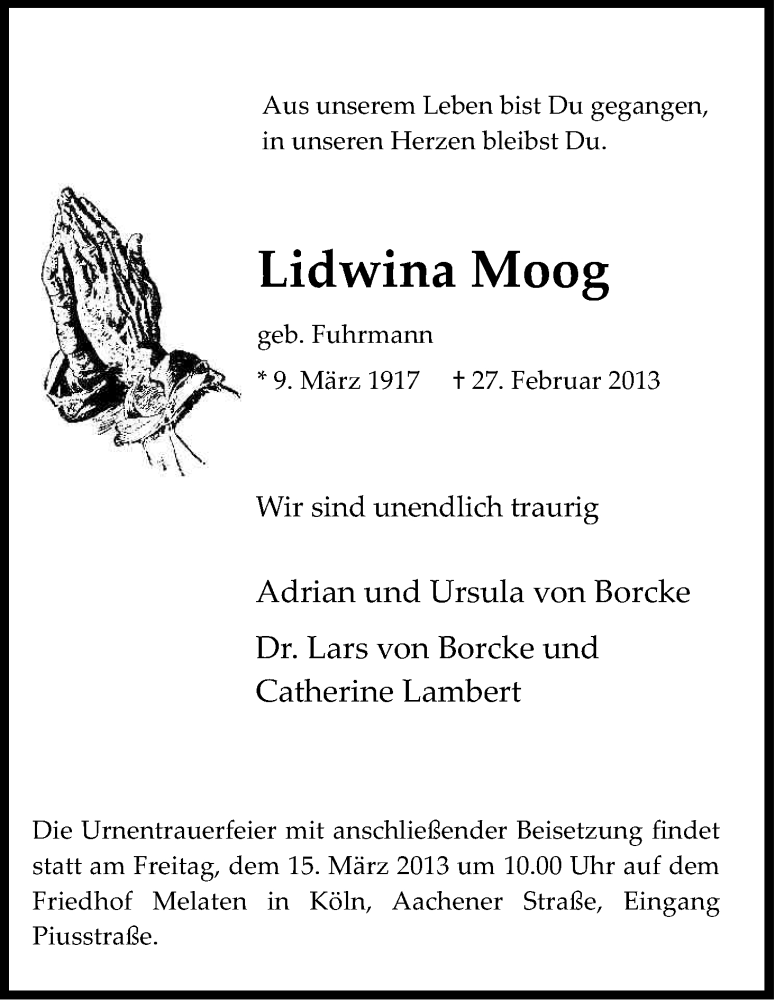 Aus unserem Leben bist Du gegangen,
in unseren Herzen bleibst Du.

Lidwina Moog

geb. Fuhrmann

* 9. März 1917 † 27. Februar 2013

Wir sind unendlich traurig

Adrian und Ursula von Borcke

Dr. Lars von Borcke und
Catherine Lambert

Die Urnentrauerfeier mit anschließender Beisetzung findet statt am Freitag, dem 15. März 2013 um 10.00 Uhr auf dem Friedhof Melaten in Köln, Aachener Straße, Eingang Piusstraße.